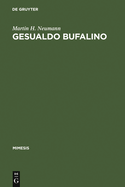 DE GRUYTER

Martin H. Neumann

GESUALDO BUFALINO

MIMESIS

DE
G